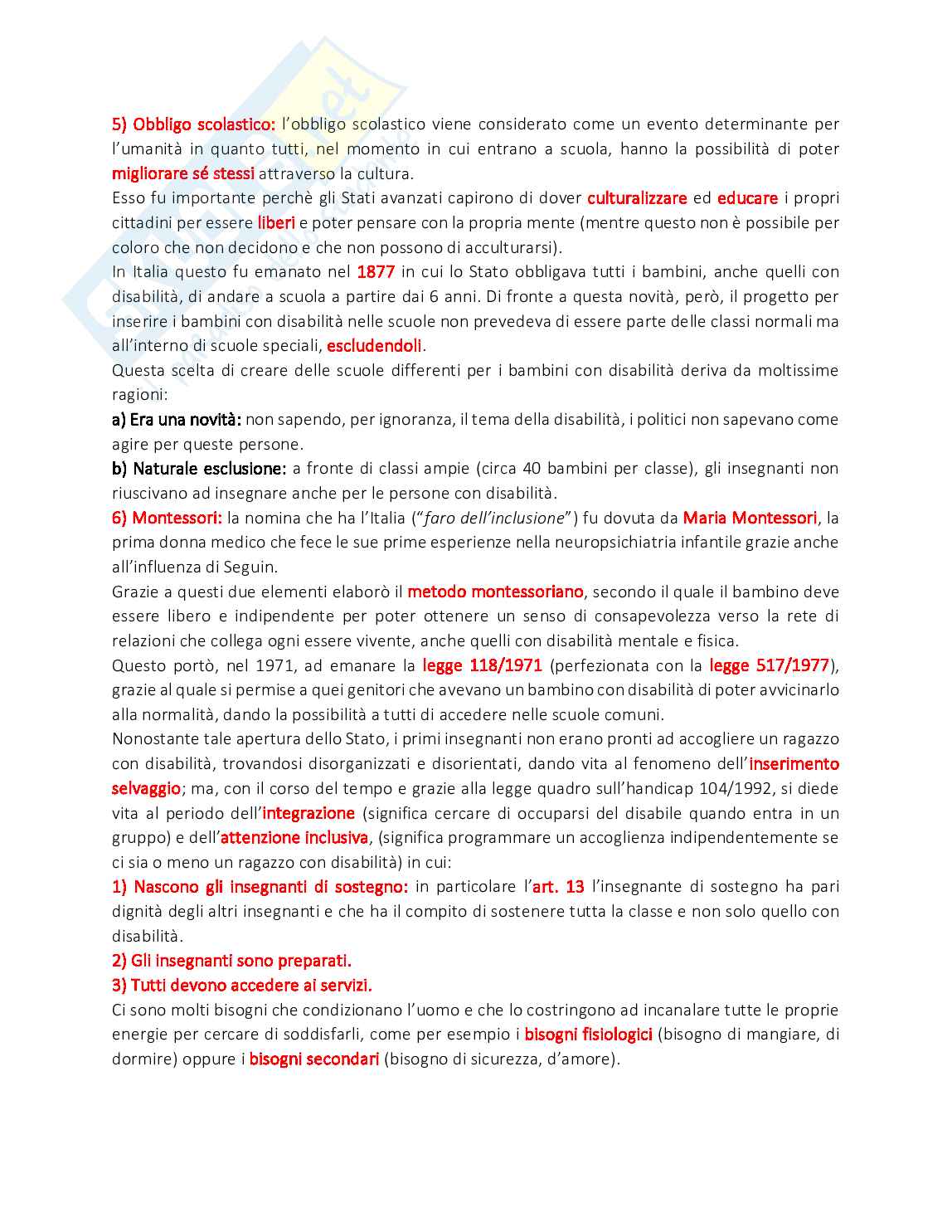 5) Obbligo scolastico: l'obbligo scolastico viene considerato come un evento determinante per l'umanità in quanto tutti, nel momento in cui entrano a scuola, hanno la possibilità di poter migliorare sé stessi attraverso la cultura.
Esso fu importante perchè gli Stati avanzati capirono di dover culturalizzare ed educare i propri cittadini per essere liberi e poter pensare con la propria mente (mentre questo non è possibile per coloro che non decidono e che non possono di acculturarsi).
In Italia questo fu emanato nel 1877 in cui lo Stato obbligava tutti i bambini, anche quelli con disabilità, di andare a scuola a partire dai 6 anni. Di fronte a questa novità, però, il progetto per inserire i bambini con disabilità nelle scuole non prevedeva di essere parte delle classi normali ma all'interno di scuole speciali, escludendoli.
Questa scelta di creare delle scuole differenti per i bambini con disabilità deriva da moltissime ragioni:
a) Era una novità: non sapendo, per ignoranza, il tema della disabilità, i politici non sapevano come agire per queste persone.
b) Naturale esclusione: a fronte di classi ampie (circa 40 bambini per classe), gli insegnanti non riuscivano ad insegnare anche per le persone con disabilità.
6) Montessori: la nomina che ha l'Italia ("faro dell'inclusione") fu dovuta da Maria Montessori, la prima donna medico che fece le sue prime esperienze nella neuropsichiatria infantile grazie anche all'influenza di Seguin.
Grazie a questi due elementi elaborò il metodo montessoriano, secondo il quale il bambino deve essere libero e indipendente per poter ottenere un senso di consapevolezza verso la rete di relazioni che collega ogni essere vivente, anche quelli con disabilità mentale e fisica.
Questo portò, nel 1971, ad emanare la legge 118/1971 (perfezionata con la legge 517/1977), grazie al quale si permise a quei genitori che avevano un bambino con disabilità di poter avvicinarlo alla normalità, dando la possibilità a tutti di accedere nelle scuole comuni.
Nonostante tale apertura dello Stato, i primi insegnanti non erano pronti ad accogliere un ragazzo con disabilità, trovandosi disorganizzati e disorientati, dando vita al fenomeno dell'inserimento selvaggio; ma, con il corso del tempo e grazie alla legge quadro sull'handicap 104/1992, si diede vita al periodo dell'integrazione (significa cercare di occuparsi del disabile quando entra in un gruppo) e dell'attenzione inclusiva, (significa programmare un accoglienza indipendentemente se ci sia o meno un ragazzo con disabilità) in cui:
1) Nascono gli insegnanti di sostegno: in particolare l'art. 13 l'insegnante di sostegno ha pari dignità degli altri insegnanti e che ha il compito di sostenere tutta la classe e non solo quello con disabilità.
2) Gli insegnanti sono preparati.
3) Tutti devono accedere ai servizi.
Ci sono molti bisogni che condizionano l'uomo e che lo costringono ad incanalare tutte le proprie energie per cercare di soddisfarli, come per esempio i bisogni fisiologici (bisogno di mangiare, di dormire) oppure i bisogni secondari (bisogno di sicurezza, d'amore).